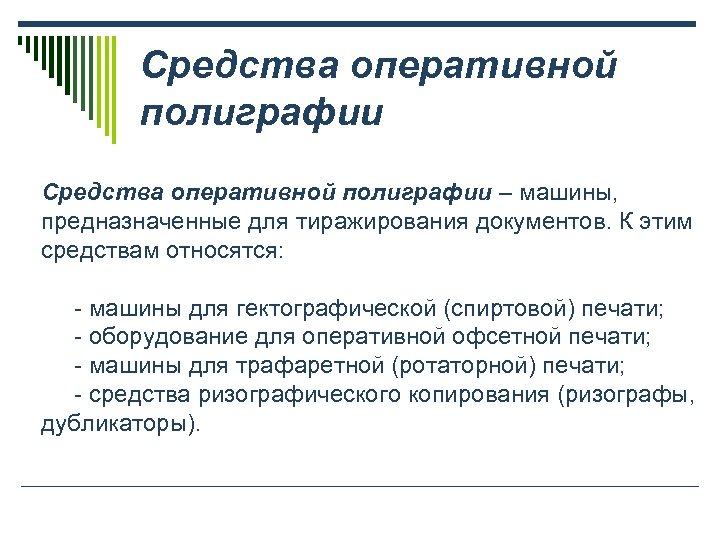 Средства оперативной полиграфии

Средства оперативной полиграфии – машины, предназначенные для тиражирования документов. К этим средствам относятся:

- машины для гектографической (спиртовой) печати;
- оборудование для оперативной офсетной печати;
- машины для трафаретной (ротаторной) печати;
- средства ризографического копирования (ризографы, дубликаторы).